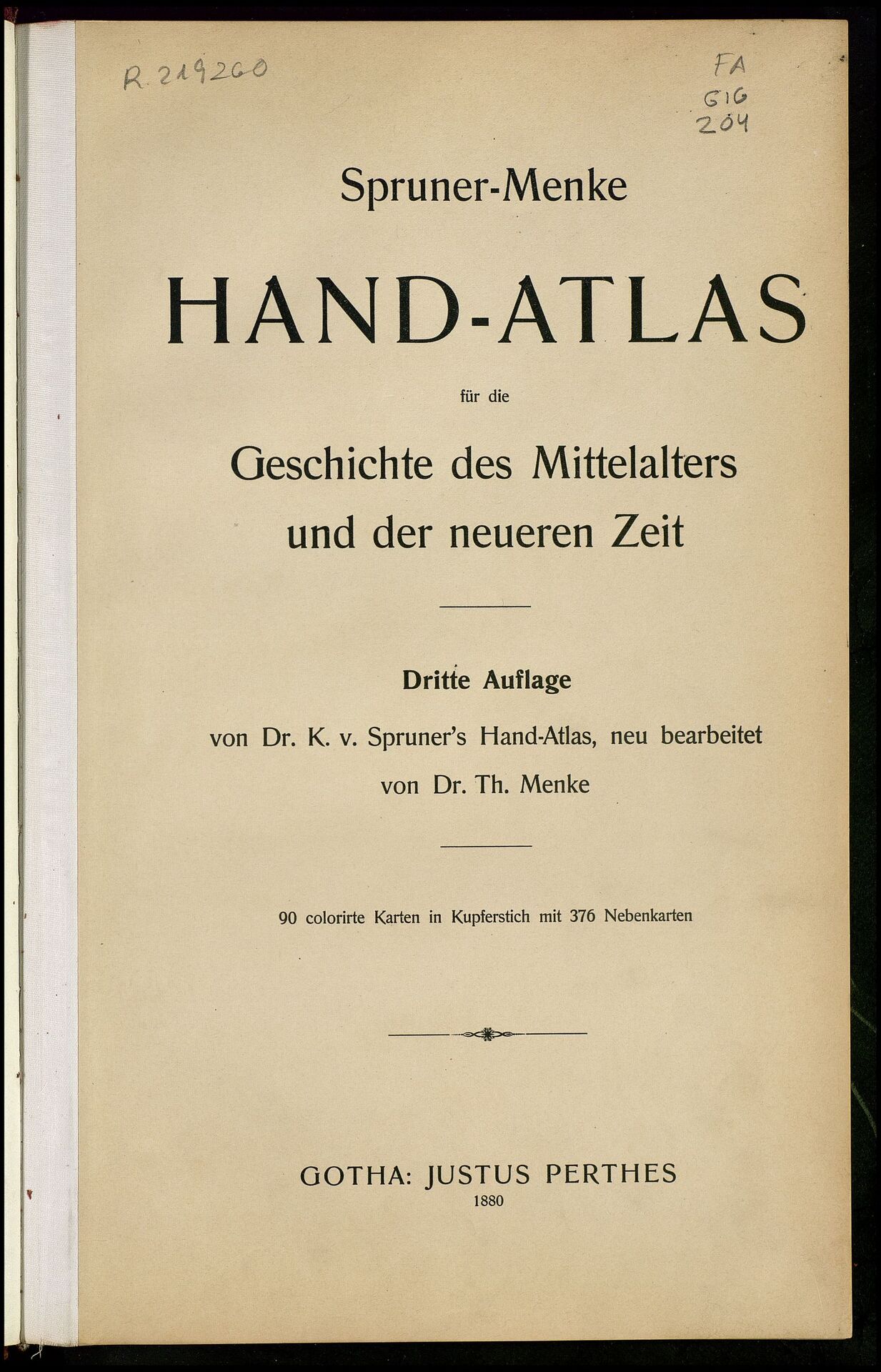 R. 219260

FA
G16
204

Spruner-Menke

HAND-ATLAS

für die

Geschichte des Mittelalters und der neueren Zeit

Dritte Auflage

von Dr. K. v. Spruner's Hand-Atlas, neu bearbeitet von Dr. Th. Menke

90 colorirte Karten in Kupferstich mit 376 Nebenkarten

GOTHA: JUSTUS PERTHES
1880